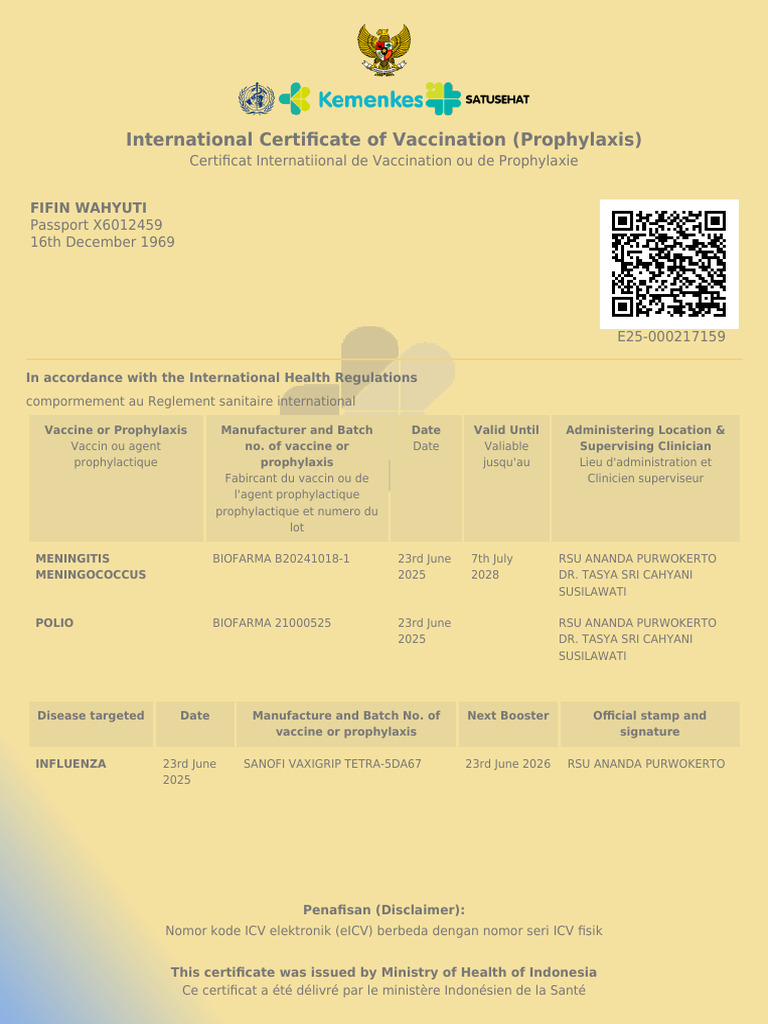 Kemenkes SATUSEHAT

International Certificate of Vaccination (Prophylaxis)
Certificat Internatiional de Vaccination ou de Prophylaxie

FIFIN WAHYUTI
Passport X6012459
16th December 1969

E25-000217159

In accordance with the International Health Regulations
compormement au Reglement sanitaire international

| Vaccine or Prophylaxis Vaccin ou agent prophylactique | Manufacturer and Batch no. of vaccine or prophylaxis Fabircant du vaccin ou de l'agent prophylactique prophylactique et numero du lot | Date Date | Valid Until Valiable jusqu'au | Administering Location & Supervising Clinician Lieu d'administration et Clinicien superviseur |
|---|---|---|---|---|
| MENINGITIS MENINGOCOCCUS | BIOFARMA B20241018-1 | 23rd June 2025 | 7th July 2028 | RSU ANANDA PURWOKERTO DR. TASYA SRI CAHYANI SUSILAWATI |
| POLIO | BIOFARMA 21000525 | 23rd June 2025 | | RSU ANANDA PURWOKERTO DR. TASYA SRI CAHYANI SUSILAWATI |

| Disease targeted | Date | Manufacture and Batch No. of vaccine or prophylaxis | Next Booster | Official stamp and signature |
|---|---|---|---|---|
| INFLUENZA | 23rd June 2025 | SANOFI VAXIGRIP TETRA-5DA67 | 23rd June 2026 | RSU ANANDA PURWOKERTO |

Penafisan (Disclaimer):
Nomor kode ICV elektronik (eICV) berbeda dengan nomor seri ICV fisik

This certificate was issued by Ministry of Health of Indonesia
Ce certificat a été délivré par le ministère Indonésien de la Santé